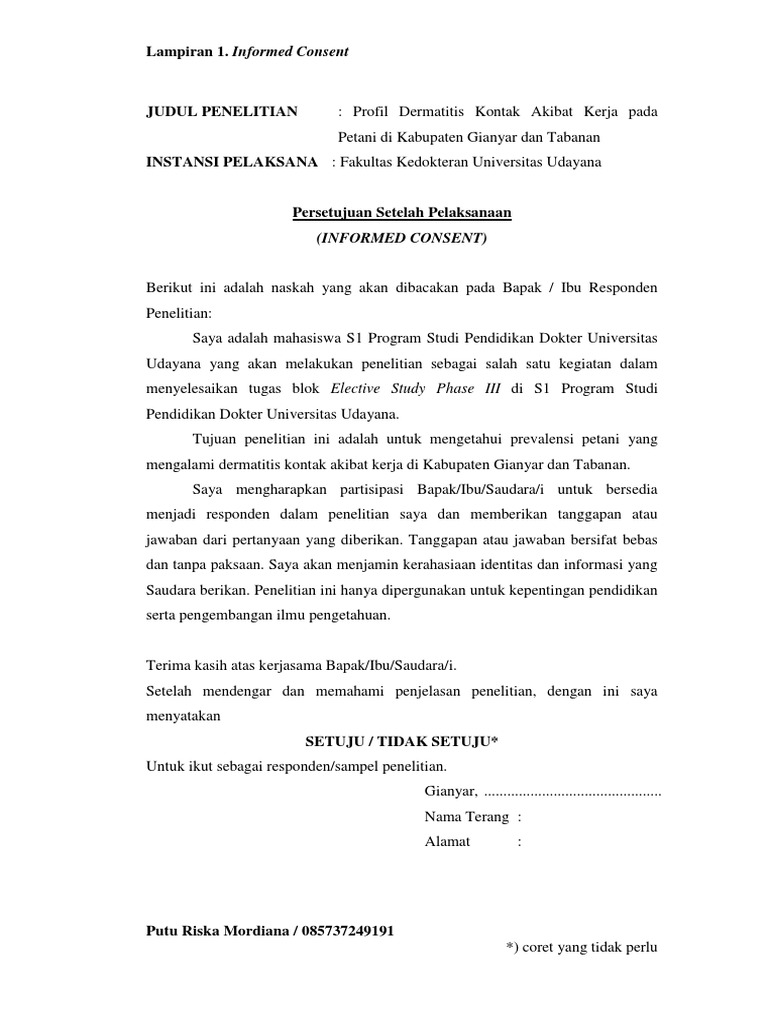 Lampiran 1. Informed Consent

JUDUL PENELITIAN : Profil Dermatitis Kontak Akibat Kerja pada Petani di Kabupaten Gianyar dan Tabanan
INSTANSI PELAKSANA : Fakultas Kedokteran Universitas Udayana

Persetujuan Setelah Pelaksanaan
(INFORMED CONSENT)

Berikut ini adalah naskah yang akan dibacakan pada Bapak / Ibu Responden Penelitian:

Saya adalah mahasiswa S1 Program Studi Pendidikan Dokter Universitas Udayana yang akan melakukan penelitian sebagai salah satu kegiatan dalam menyelesaikan tugas blok Elective Study Phase III di S1 Program Studi Pendidikan Dokter Universitas Udayana.

Tujuan penelitian ini adalah untuk mengetahui prevalensi petani yang mengalami dermatitis kontak akibat kerja di Kabupaten Gianyar dan Tabanan.

Saya mengharapkan partisipasi Bapak/Ibu/Saudara/i untuk bersedia menjadi responden dalam penelitian saya dan memberikan tanggapan atau jawaban dari pertanyaan yang diberikan. Tanggapan atau jawaban bersifat bebas dan tanpa paksaan. Saya akan menjamin kerahasiaan identitas dan informasi yang Saudara berikan. Penelitian ini hanya dipergunakan untuk kepentingan pendidikan serta pengembangan ilmu pengetahuan.

Terima kasih atas kerjasama Bapak/Ibu/Saudara/i.
Setelah mendengar dan memahami penjelasan penelitian, dengan ini saya menyatakan

SETUJU / TIDAK SETUJU*
Untuk ikut sebagai responden/sampel penelitian.
Gianyar, ..............................................
Nama Terang :
Alamat :

Putu Riska Mordiana / 085737249191
*) coret yang tidak perlu